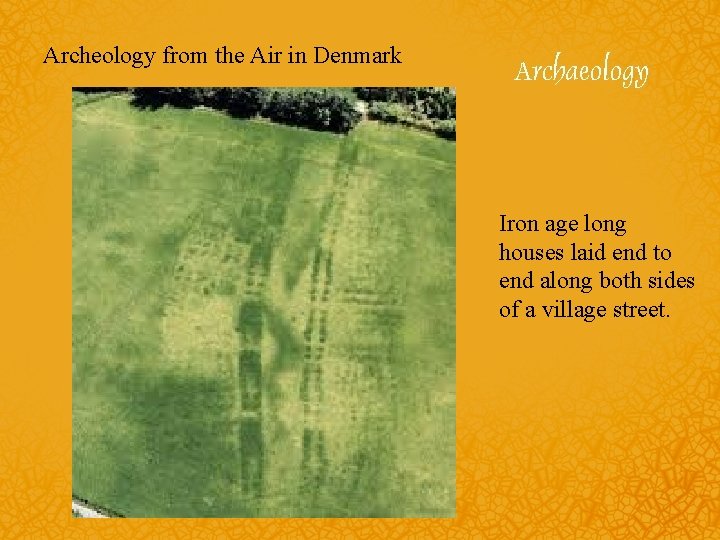 Archeology from the Air in Denmark

Archaeology

Iron age long houses laid end to end along both sides of a village street.